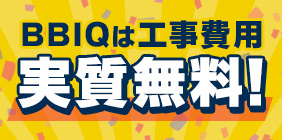 BBIQは工事費用
実質無料!